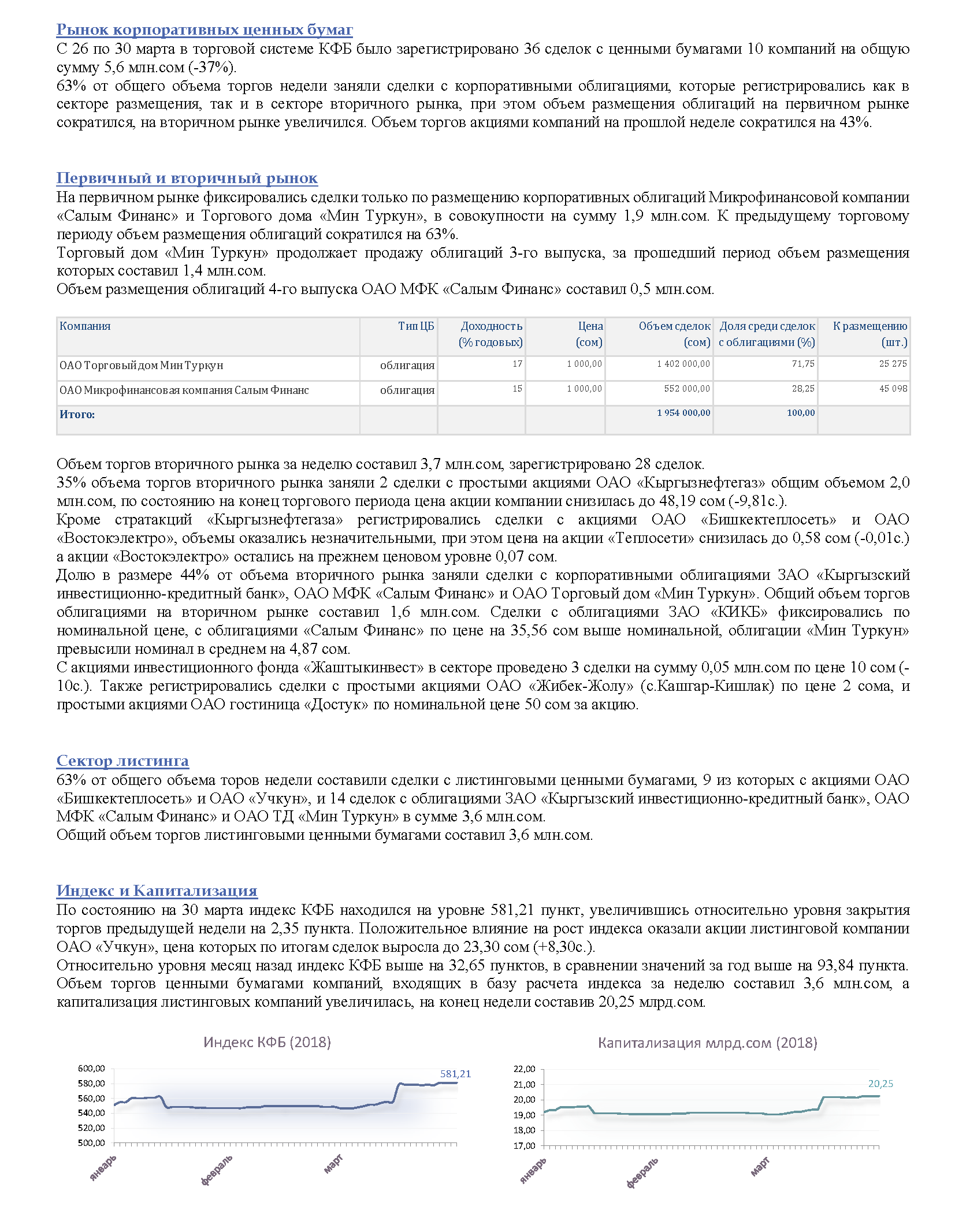 Рынок корпоративных ценных бумаг
С 26 по 30 марта в торговой системе КФБ было зарегистрировано 36 сделок с ценными бумагами 10 компаний на общую сумму 5,6 млн.сом (-37%).
63% от общего объема торгов недели заняли сделки с корпоративными облигациями, которые регистрировались как в секторе размещения, так и в секторе вторичного рынка, при этом объем размещения облигаций на первичном рынке сократился, на вторичном рынке увеличился. Объем торгов акциями компаний на прошлой неделе сократился на 43%.

Первичный и вторичный рынок
На первичном рынке фиксировались сделки только по размещению корпоративных облигаций Микрофинансовой компании «Салым Финанс» и Торгового дома «Мин Туркун», в совокупности на сумму 1,9 млн.сом. К предыдущему торговому периоду объем размещения облигаций сократился на 63%.
Торговый дом «Мин Туркун» продолжает продажу облигаций 3-го выпуска, за прошедший период объем размещения которых составил 1,4 млн.сом.
Объем размещения облигаций 4-го выпуска ОАО МФК «Салым Финанс» составил 0,5 млн.сом.

| Компания | Тип ЦБ | Доходность (% годовых) | Цена (сом) | Объем сделок (сом) | Доля среди сделок с облигациями (%) | К размещению (шт.) |
|---|---|---|---|---|---|---|
| ОАО Торговый дом Мин Туркун | облигация | 17 | 1 000,00 | 1 402 000,00 | 71,75 | 25 275 |
| ОАО Микрофинансовая компания Салым Финанс | облигация | 15 | 1 000,00 | 552 000,00 | 28,25 | 45 098 |
| Итого: | | | | 1 954 000,00 | 100,00 | |

Объем торгов вторичного рынка за неделю составил 3,7 млн.сом, зарегистрировано 28 сделок.
35% объема торгов вторичного рынка заняли 2 сделки с простыми акциями ОАО «Кыргызнефтегаз» общим объемом 2,0 млн.сом, по состоянию на конец торгового периода цена акции компании снизилась до 48,19 сом (-9,81с.).
Кроме стратакций «Кыргызнефтегаза» регистрировались сделки с акциями ОАО «Бишкектеплосеть» и ОАО «Востокэлектро», объемы оказались незначительными, при этом цена на акции «Теплосети» снизилась до 0,58 сом (-0,01с.) а акции «Востокэлектро» остались на прежнем ценовом уровне 0,07 сом.
Долю в размере 44% от объема вторичного рынка заняли сделки с корпоративными облигациями ЗАО «Кыргызский инвестиционно-кредитный банк», ОАО МФК «Салым Финанс» и ОАО Торговый дом «Мин Туркун». Общий объем торгов облигациями на вторичном рынке составил 1,6 млн.сом. Сделки с облигациями ЗАО «КИКБ» фиксировались по номинальной цене, с облигациями «Салым Финанс» по цене на 35,56 сом выше номинальной, облигации «Мин Туркун» превысили номинал в среднем на 4,87 сом.
С акциями инвестиционного фонда «Жаштыкинвест» в секторе проведено 3 сделки на сумму 0,05 млн.сом по цене 10 сом (-10с.). Также регистрировались сделки с простыми акциями ОАО «Жибек-Жолу» (с.Кашгар-Кишлак) по цене 2 сома, и простыми акциями ОАО гостиница «Достук» по номинальной цене 50 сом за акцию.

Сектор листинга
63% от общего объема торов недели составили сделки с листинговыми ценными бумагами, 9 из которых с акциями ОАО «Бишкектеплосеть» и ОАО «Учкун», и 14 сделок с облигациями ЗАО «Кыргызский инвестиционно-кредитный банк», ОАО МФК «Салым Финанс» и ОАО ТД «Мин Туркун» в сумме 3,6 млн.сом.
Общий объем торгов листинговыми ценными бумагами составил 3,6 млн.сом.

Индекс и Капитализация
По состоянию на 30 марта индекс КФБ находился на уровне 581,21 пункт, увеличившись относительно уровня закрытия торгов предыдущей недели на 2,35 пункта. Положительное влияние на рост индекса оказали акции листинговой компании ОАО «Учкун», цена которых по итогам сделок выросла до 23,30 сом (+8,30с.).
Относительно уровня месяц назад индекс КФБ выше на 32,65 пунктов, в сравнении значений за год выше на 93,84 пункта.
Объем торгов ценными бумагами компаний, входящих в базу расчета индекса за неделю составил 3,6 млн.сом, а капитализация листинговых компаний увеличилась, на конец недели составив 20,25 млрд.сом.

Индекс КФБ (2018)
600,00
580,00
560,00
540,00
520,00
500,00
581,21
январь
февраль
март

Капитализация млрд.сом (2018)
22,00
21,00
20,00
19,00
18,00
17,00
20,25
январь
февраль
март